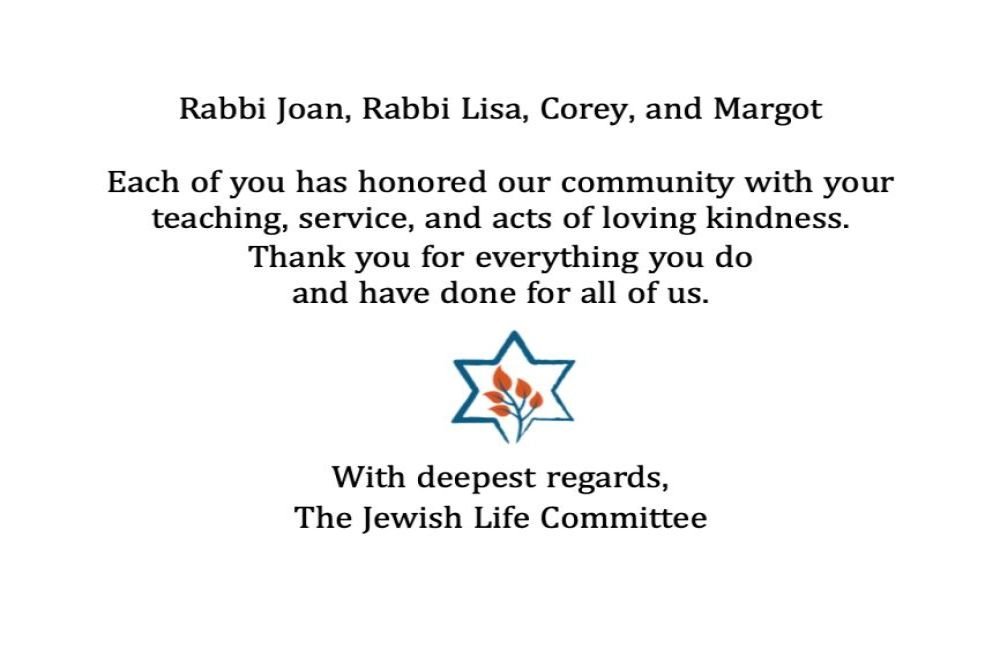 Rabbi Joan, Rabbi Lisa, Corey, and Margot

Each of you has honored our community with your teaching, service, and acts of loving kindness. Thank you for everything you do and have done for all of us.

With deepest regards,
The Jewish Life Committee